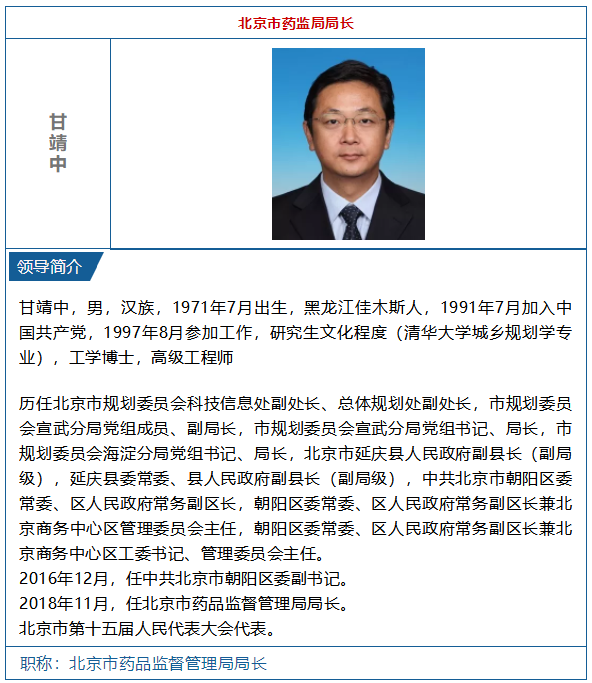 北京市药监局局长

甘靖中

领导简介

甘靖中，男，汉族，1971年7月出生，黑龙江佳木斯人，1991年7月加入中国共产党，1997年8月参加工作，研究生文化程度（清华大学城乡规划学专业），工学博士，高级工程师

历任北京市规划委员会科技信息处副处长、总体规划处副处长，市规划委员会宣武分局党组成员、副局长，市规划委员会宣武分局党组书记、局长，市规划委员会海淀分局党组书记、局长，北京市延庆县人民政府副县长（副局级），延庆县委常委、县人民政府副县长（副局级），中共北京市朝阳区委常委、区人民政府常务副区长，朝阳区委常委、区人民政府常务副区长兼北京商务中心区管理委员会主任，朝阳区委常委、区人民政府常务副区长兼北京商务中心区工委书记、管理委员会主任。
2016年12月，任中共北京市朝阳区委副书记。
2018年11月，任北京市药品监督管理局局长。
北京市第十五届人民代表大会代表。

职称：北京市药品监督管理局局长